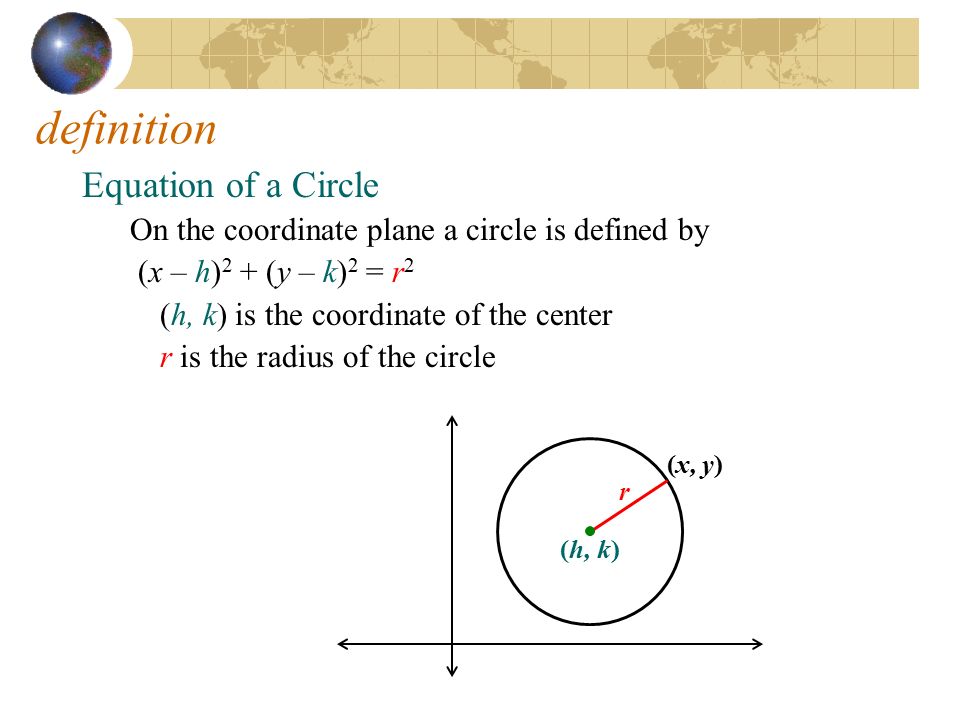 definition

Equation of a Circle

On the coordinate plane a circle is defined by

$(x - h)^2 + (y - k)^2 = r^2$

$(h, k)$ is the coordinate of the center

$r$ is the radius of the circle

$(x, y)$

$r$

$(h, k)$